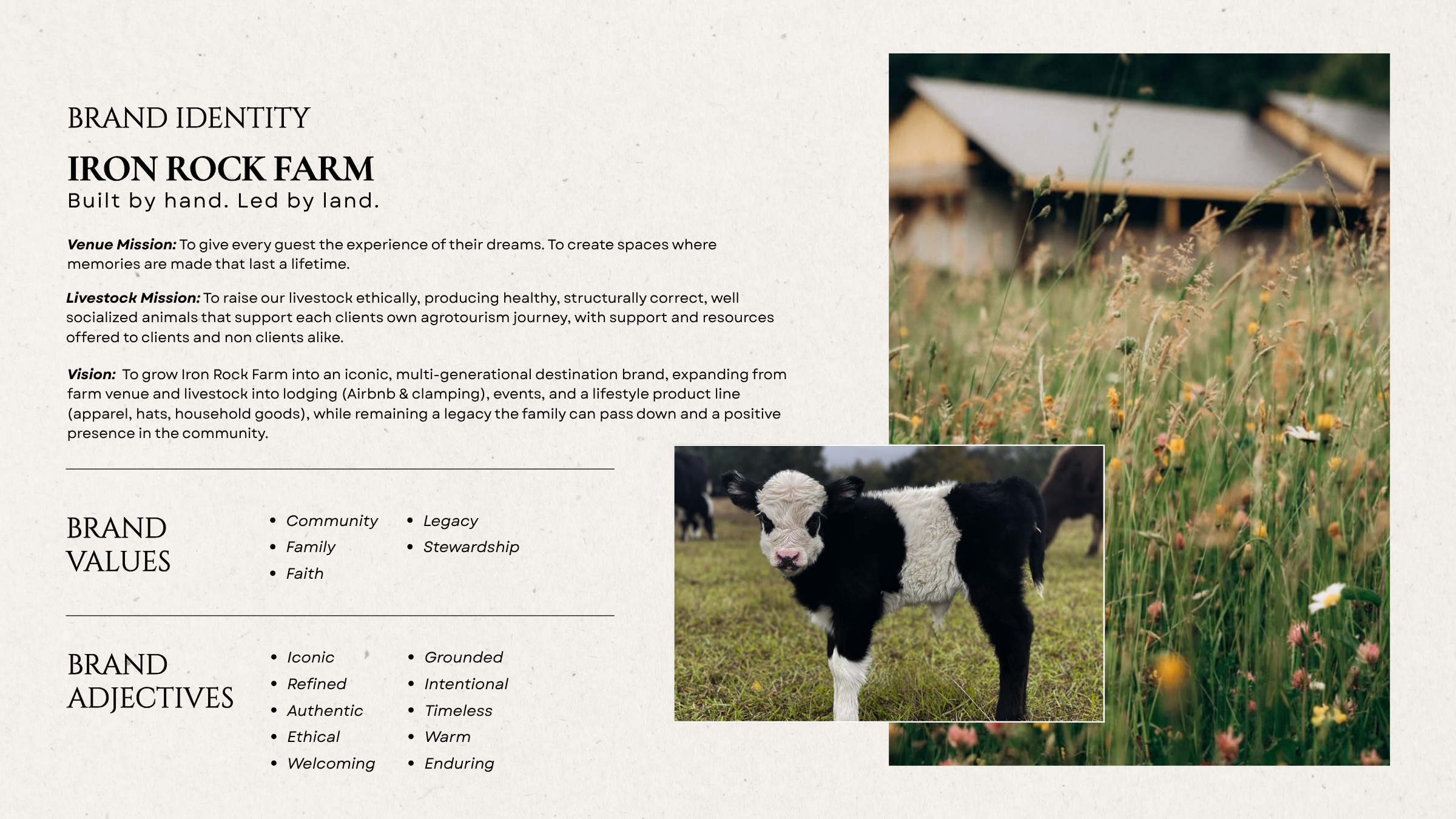 BRAND IDENTITY

IRON ROCK FARM
Built by hand. Led by land.

Venue Mission: To give every guest the experience of their dreams. To create spaces where memories are made that last a lifetime.

Livestock Mission: To raise our livestock ethically, producing healthy, structurally correct, well socialized animals that support each clients own agrotourism journey, with support and resources offered to clients and non clients alike.

Vision: To grow Iron Rock Farm into an iconic, multi-generational destination brand, expanding from farm venue and livestock into lodging (Airbnb & clamping), events, and a lifestyle product line (apparel, hats, household goods), while remaining a legacy the family can pass down and a positive presence in the community.

BRAND VALUES

• Community
• Family
• Faith

• Legacy
• Stewardship

BRAND ADJECTIVES

• Iconic
• Refined
• Authentic
• Ethical
• Welcoming

• Grounded
• Intentional
• Timeless
• Warm
• Enduring